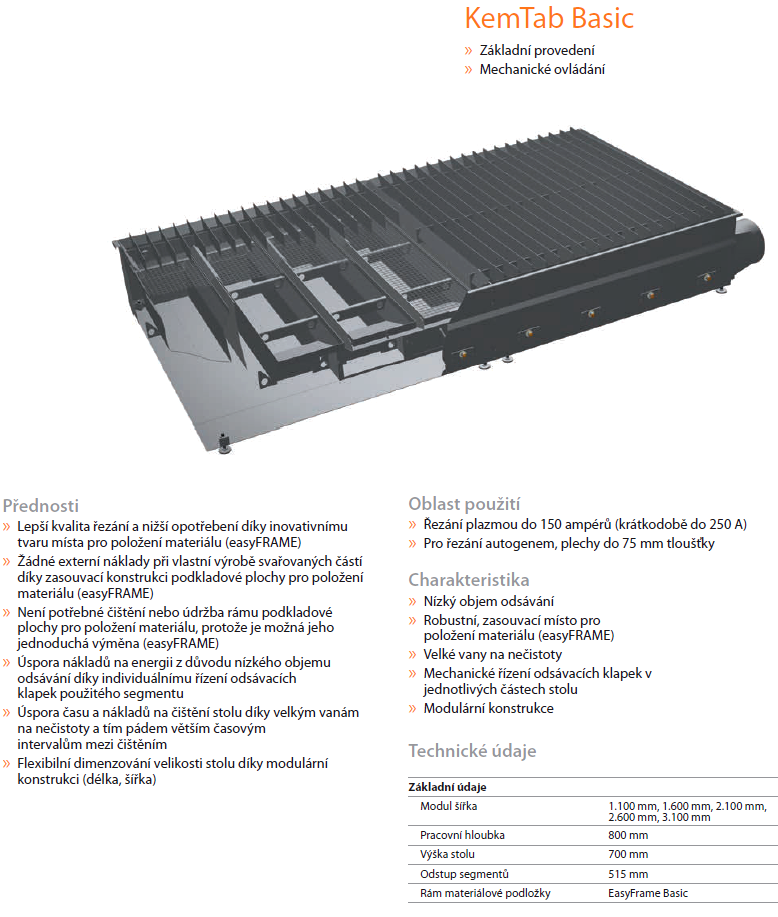 KemTab Basic

» Základní provedení
» Mechanické ovládání

Přednosti

» Lepší kvalita řezání a nižší opotřebení díky inovativnímu tvaru místa pro položení materiálu (easyFRAME)
» Žádné externí náklady při vlastní výrobě svařovaných částí díky zasouvací konstrukci podkladové plochy pro položení materiálu (easyFRAME)
» Není potřebné čištění nebo údržba rámu podkladové plochy pro položení materiálu, protože je možná jeho jednoduchá výměna (easyFRAME)
» Úspora nákladů na energii z důvodu nízkého objemu odsávání díky individuálnímu řízení odsávacích klapek použitého segmentu
» Úspora času a nákladů na čištění stolu díky velkým vanám na nečistoty a tím pádem větším časovým intervalům mezi čištěním
» Flexibilní dimenzování velikosti stolu díky modulární konstrukci (délka, šířka)

Oblast použití

» Řezání plazmou do 150 ampérů (krátkodobě do 250 A)
» Pro řezání autogenem, plechy do 75 mm tloušťky

Charakteristika

» Nízký objem odsávání
» Robustní, zasouvací místo pro položení materiálu (easyFRAME)
» Velké vany na nečistoty
» Mechanické řízení odsávacích klapek v jednotlivých částech stolu
» Modulární konstrukce

Technické údaje

| Základní údaje | |
|---|---|
| Modul šířka | 1.100 mm, 1.600 mm, 2.100 mm, 2.600 mm, 3.100 mm |
| Pracovní hloubka | 800 mm |
| Výška stolu | 700 mm |
| Odstup segmentů | 515 mm |
| Rám materiálové podložky | EasyFrame Basic |